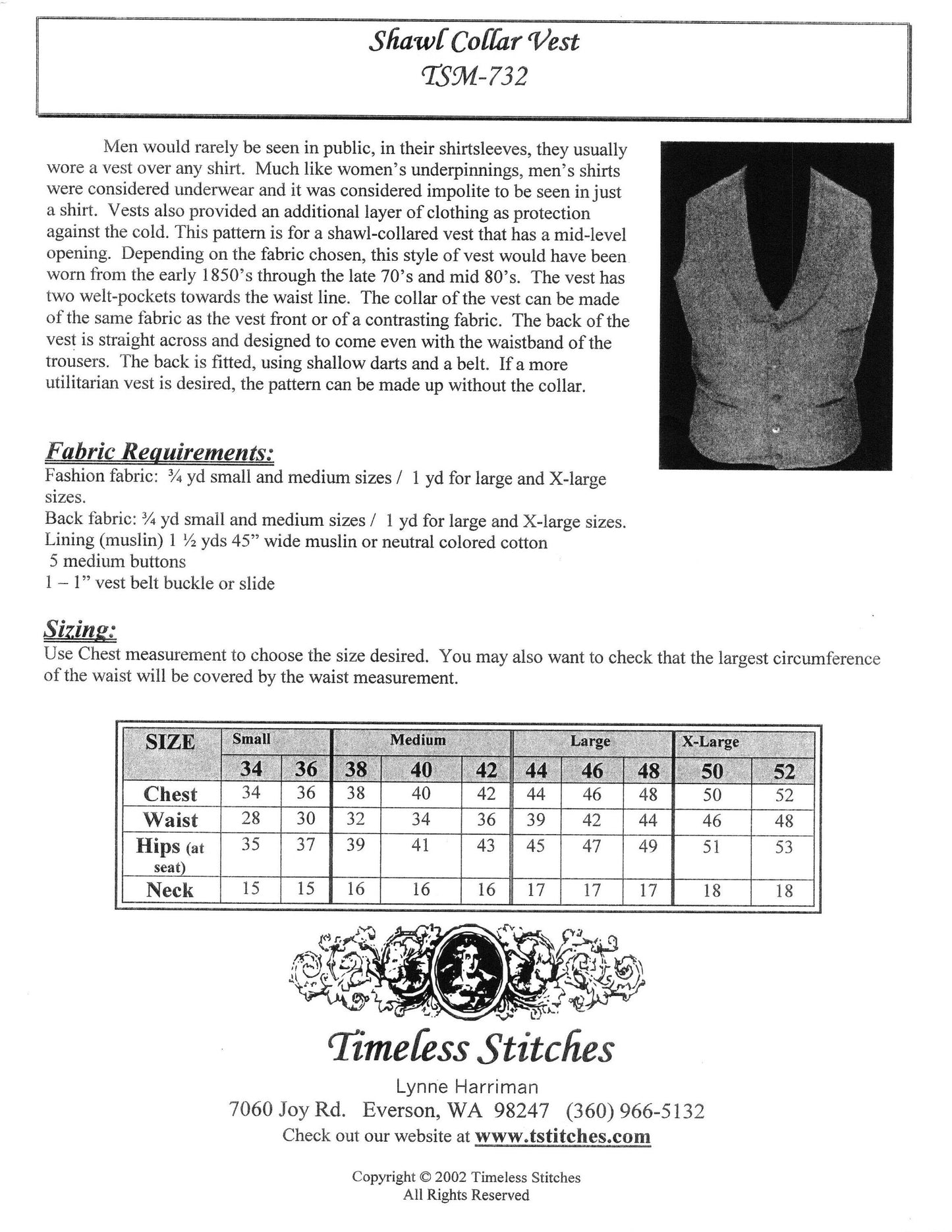 Shawl Collar Vest
TSM-732

Men would rarely be seen in public, in their shirtsleeves, they usually wore a vest over any shirt. Much like women's underpinnings, men's shirts were considered underwear and it was considered impolite to be seen in just a shirt. Vests also provided an additional layer of clothing as protection against the cold. This pattern is for a shawl-collared vest that has a mid-level opening. Depending on the fabric chosen, this style of vest would have been worn from the early 1850's through the late 70's and mid 80's. The vest has two welt-pockets towards the waist line. The collar of the vest can be made of the same fabric as the vest front or of a contrasting fabric. The back of the vest is straight across and designed to come even with the waistband of the trousers. The back is fitted, using shallow darts and a belt. If a more utilitarian vest is desired, the pattern can be made up without the collar.

Fabric Requirements:
Fashion fabric: ¾ yd small and medium sizes / 1 yd for large and X-large sizes.
Back fabric: ¾ yd small and medium sizes / 1 yd for large and X-large sizes.
Lining (muslin) 1 ½ yds 45" wide muslin or neutral colored cotton
5 medium buttons
1 – 1" vest belt buckle or slide

Sizing:
Use Chest measurement to choose the size desired. You may also want to check that the largest circumference of the waist will be covered by the waist measurement.

| SIZE | Small | | Medium | | | Large | | | X-Large | |
|---|---|---|---|---|---|---|---|---|---|---|
| | 34 | 36 | 38 | 40 | 42 | 44 | 46 | 48 | 50 | 52 |
| Chest | 34 | 36 | 38 | 40 | 42 | 44 | 46 | 48 | 50 | 52 |
| Waist | 28 | 30 | 32 | 34 | 36 | 39 | 42 | 44 | 46 | 48 |
| Hips (at seat) | 35 | 37 | 39 | 41 | 43 | 45 | 47 | 49 | 51 | 53 |
| Neck | 15 | 15 | 16 | 16 | 16 | 17 | 17 | 17 | 18 | 18 |

Timeless Stitches
Lynne Harriman
7060 Joy Rd. Everson, WA 98247 (360) 966-5132
Check out our website at www.tstitches.com

Copyright © 2002 Timeless Stitches
All Rights Reserved